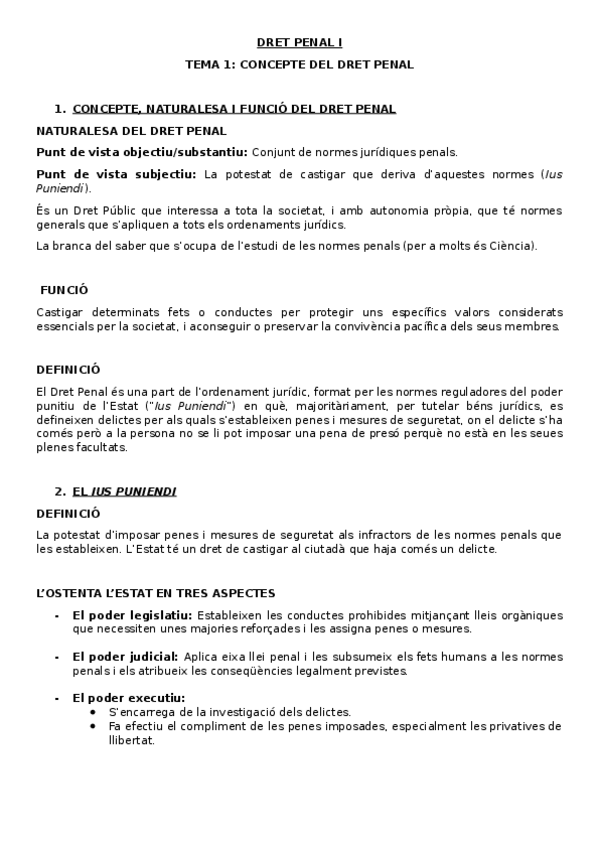 DRET PENAL I

TEMA 1: CONCEPTE DEL DRET PENAL

1. CONCEPTE, NATURALESA I FUNCIÓ DEL DRET PENAL

NATURALESA DEL DRET PENAL

Punt de vista objectiu/substantiu: Conjunt de normes jurídiques penals.

Punt de vista subjectiu: La potestat de castigar que deriva d'aquestes normes (Ius Puniendi).

És un Dret Públic que interessa a tota la societat, i amb autonomia pròpia, que té normes generals que s'apliquen a tots els ordenaments jurídics.

La branca del saber que s'ocupa de l'estudi de les normes penals (per a molts és Ciència).

FUNCIÓ

Castigar determinats fets o conductes per protegir uns específics valors considerats essencials per la societat, i aconseguir o preservar la convivència pacífica dels seus membres.

DEFINICIÓ

El Dret Penal és una part de l'ordenament jurídic, format per les normes reguladores del poder punitiu de l'Estat ("Ius Puniendi") en què, majoritàriament, per tutelar béns jurídics, es defineixen delictes per als quals s'estableixen penes i mesures de seguretat, on el delicte s'ha comés però a la persona no se li pot imposar una pena de presó perquè no està en les seues plenes facultats.

2. EL IUS PUNIENDI

DEFINICIÓ

La potestat d'imposar penes i mesures de seguretat als infractors de les normes penals que les estableixen. L'Estat té un dret de castigar al ciutadà que haja comés un delicte.

L'OSTENTA L'ESTAT EN TRES ASPECTES

- El poder legislatiu: Estableixen les conductes prohibides mitjançant lleis orgàniques que necessiten unes majories reforçades i les assigna penes o mesures.

- El poder judicial: Aplica eixa llei penal i les subsumeix els fets humans a les normes penals i els atribueix les conseqüències legalment previstes.

- El poder executiu:
  • S'encarrega de la investigació dels delictes.
  • Fa efectiu el compliment de les penes imposades, especialment les privatives de llibertat.